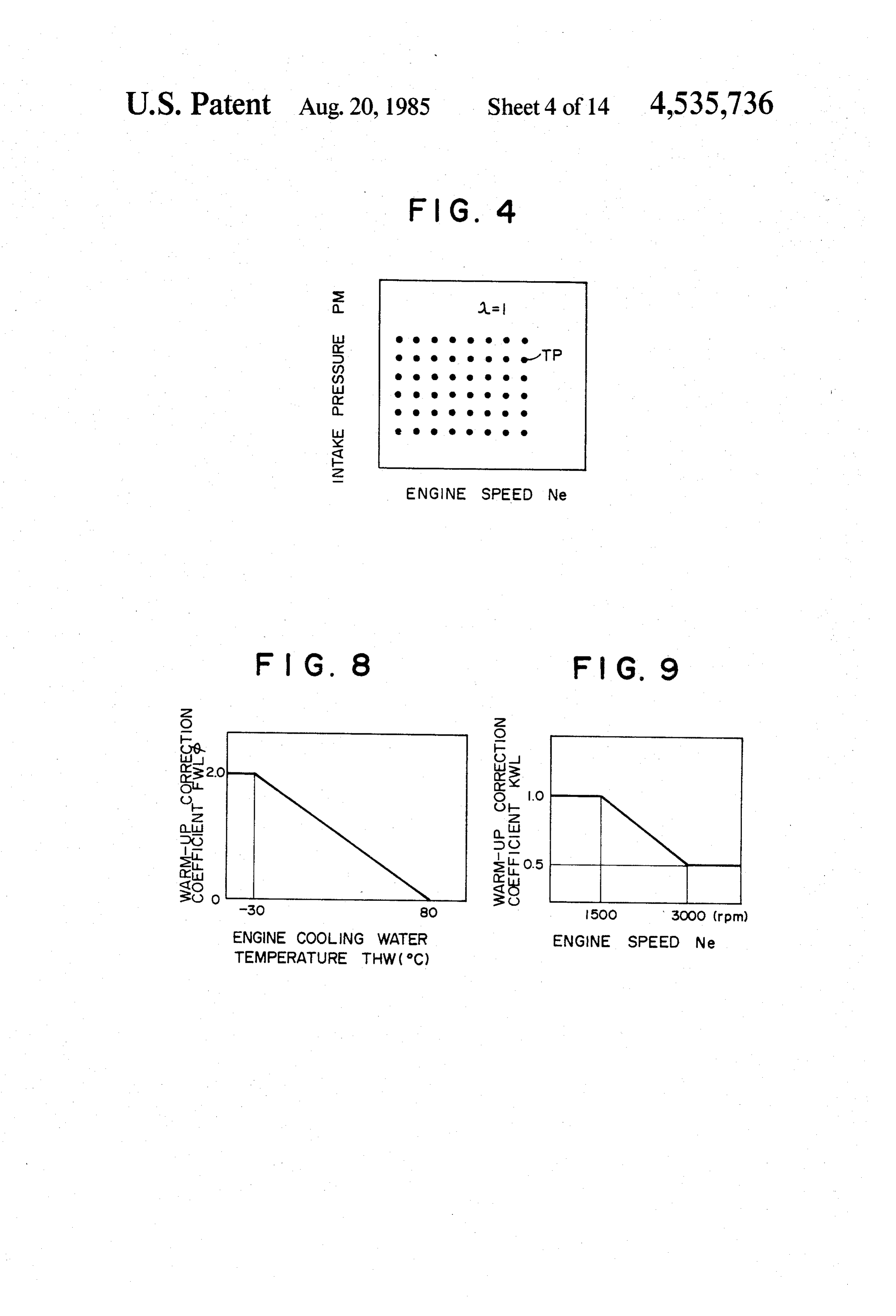 U.S. Patent Aug. 20, 1985 Sheet 4 of 14 4,535,736

FIG. 4

INTAKE PRESSURE PM

$\lambda=1$

TP

ENGINE SPEED Ne

FIG. 8

WARM-UP CORRECTION COEFFICIENT FWL$\phi$

2.0

0

-30

80

ENGINE COOLING WATER TEMPERATURE THW(°C)

FIG. 9

WARM-UP CORRECTION COEFFICIENT KWL

1.0

0.5

1500

3000 (rpm)

ENGINE SPEED Ne